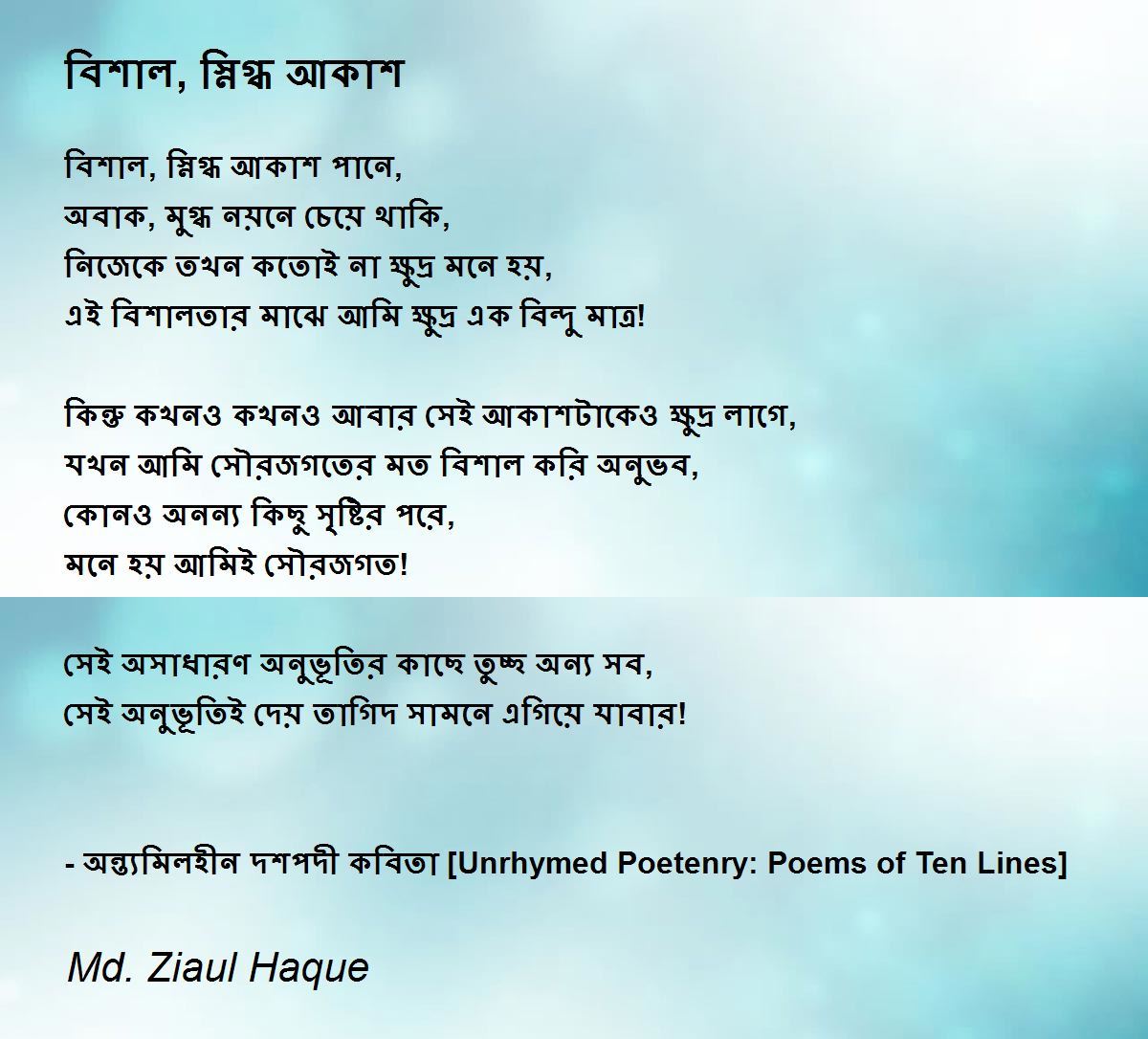 বিশাল, স্নিগ্ধ আকাশ

বিশাল, স্নিগ্ধ আকাশ পানে,
অবাক, মুগ্ধ নয়নে চেয়ে থাকি,
নিজেকে তখন কতোই না ক্ষুদ্র মনে হয়,
এই বিশালতার মাঝে আমি ক্ষুদ্র এক বিন্দু মাত্র!

কিন্তু কখনও কখনও আবার সেই আকাশটাকেও ক্ষুদ্র লাগে,
যখন আমি সৌরজগতের মত বিশাল করি অনুভব,
কোনও অনন্য কিছু সৃষ্টির পরে,
মনে হয় আমিই সৌরজগত!

সেই অসাধারণ অনুভূতির কাছে তুচ্ছ অন্য সব,
সেই অনুভূতিই দেয় তাগিদ সামনে এগিয়ে যাবার!

- অন্ত্যমিলহীন দশপদী কবিতা [Unrhymed Poetenry: Poems of Ten Lines]

Md. Ziaul Haque